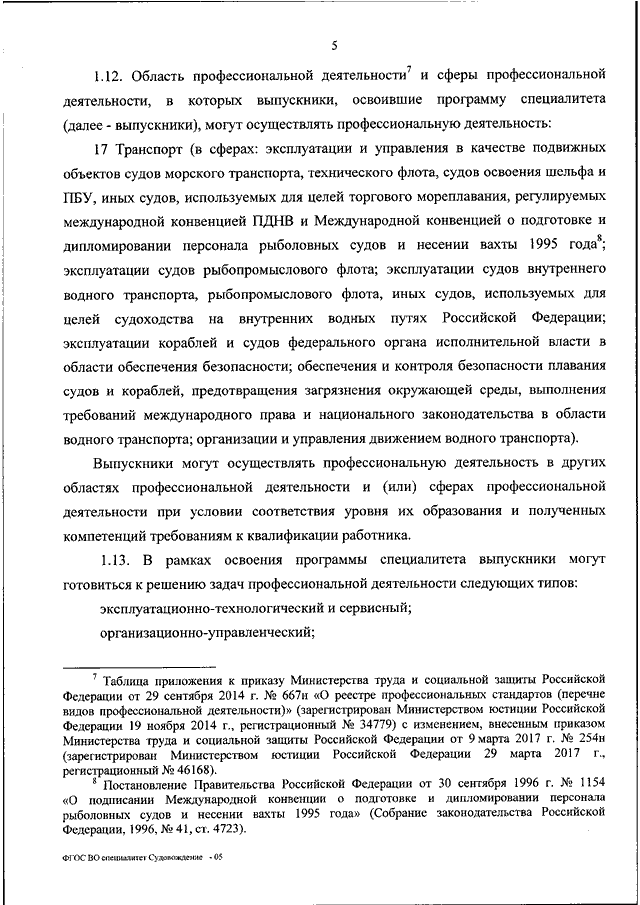 5

1.12. Область профессиональной деятельности$^7$ и сферы профессиональной деятельности, в которых выпускники, освоившие программу специалитета (далее - выпускники), могут осуществлять профессиональную деятельность:

17 Транспорт (в сферах: эксплуатации и управления в качестве подвижных объектов судов морского транспорта, технического флота, судов освоения шельфа и ПБУ, иных судов, используемых для целей торгового мореплавания, регулируемых международной конвенцией ПДНВ и Международной конвенцией о подготовке и дипломировании персонала рыболовных судов и несении вахты 1995 года$^8$; эксплуатации судов рыбопромыслового флота; эксплуатации судов внутреннего водного транспорта, рыбопромыслового флота, иных судов, используемых для целей судоходства на внутренних водных путях Российской Федерации; эксплуатации кораблей и судов федерального органа исполнительной власти в области обеспечения безопасности; обеспечения и контроля безопасности плавания судов и кораблей, предотвращения загрязнения окружающей среды, выполнения требований международного права и национального законодательства в области водного транспорта; организации и управления движением водного транспорта).

Выпускники могут осуществлять профессиональную деятельность в других областях профессиональной деятельности и (или) сферах профессиональной деятельности при условии соответствия уровня их образования и полученных компетенций требованиям к квалификации работника.

1.13. В рамках освоения программы специалитета выпускники могут готовиться к решению задач профессиональной деятельности следующих типов:

эксплуатационно-технологический и сервисный;

организационно-управленческий;

$^7$ Таблица приложения к приказу Министерства труда и социальной защиты Российской Федерации от 29 сентября 2014 г. № 667н «О реестре профессиональных стандартов (перечне видов профессиональной деятельности)» (зарегистрирован Министерством юстиции Российской Федерации 19 ноября 2014 г., регистрационный № 34779) с изменением, внесенным приказом Министерства труда и социальной защиты Российской Федерации от 9 марта 2017 г. № 254н (зарегистрирован Министерством юстиции Российской Федерации 29 марта 2017 г., регистрационный № 46168).

$^8$ Постановление Правительства Российской Федерации от 30 сентября 1996 г. № 1154 «О подписании Международной конвенции о подготовке и дипломировании персонала рыболовных судов и несении вахты 1995 года» (Собрание законодательства Российской Федерации, 1996, № 41, ст. 4723).

ФГОС ВО специалитет Судовождение - 05